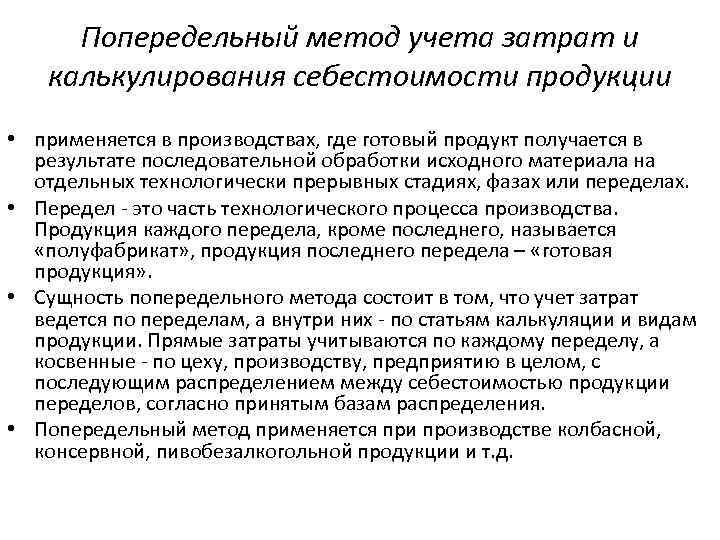 Попередельный метод учета затрат и калькулирования себестоимости продукции

• применяется в производствах, где готовый продукт получается в результате последовательной обработки исходного материала на отдельных технологически прерывных стадиях, фазах или переделах.
• Передел - это часть технологического процесса производства. Продукция каждого передела, кроме последнего, называется «полуфабрикат», продукция последнего передела – «готовая продукция».
• Сущность попередельного метода состоит в том, что учет затрат ведется по переделам, а внутри них - по статьям калькуляции и видам продукции. Прямые затраты учитываются по каждому переделу, а косвенные - по цеху, производству, предприятию в целом, с последующим распределением между себестоимостью продукции переделов, согласно принятым базам распределения.
• Попередельный метод применяется при производстве колбасной, консервной, пивобезалкогольной продукции и т.д.